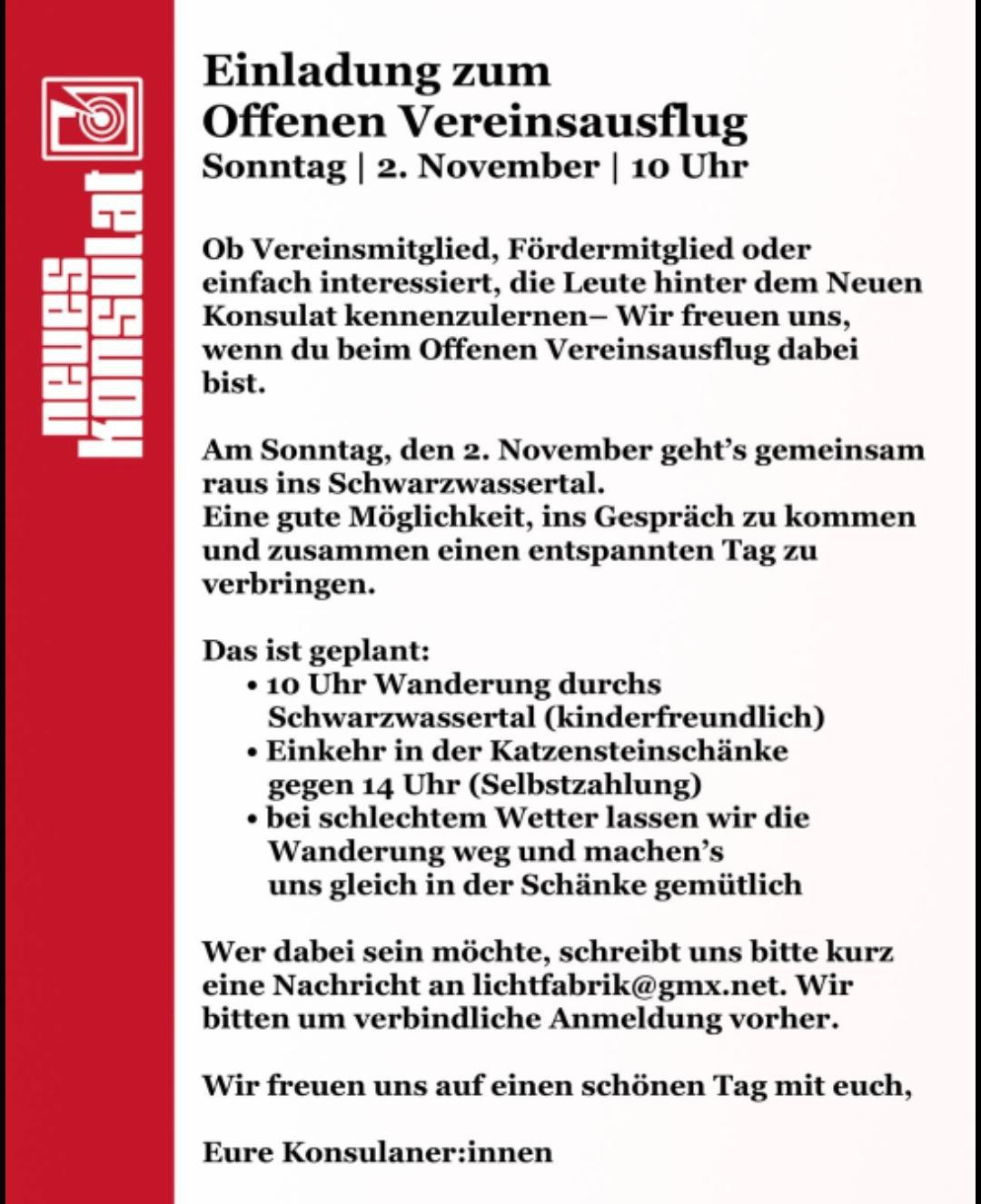 neues konsulat

Einladung zum
Offenen Vereinsausflug
Sonntag | 2. November | 10 Uhr

Ob Vereinsmitglied, Fördermitglied oder einfach interessiert, die Leute hinter dem Neuen Konsulat kennenzulernen– Wir freuen uns, wenn du beim Offenen Vereinsausflug dabei bist.

Am Sonntag, den 2. November geht's gemeinsam raus ins Schwarzwassertal.
Eine gute Möglichkeit, ins Gespräch zu kommen und zusammen einen entspannten Tag zu verbringen.

Das ist geplant:
• 10 Uhr Wanderung durchs Schwarzwassertal (kinderfreundlich)
• Einkehr in der Katzensteinschänke gegen 14 Uhr (Selbstzahlung)
• bei schlechtem Wetter lassen wir die Wanderung weg und machen's uns gleich in der Schänke gemütlich

Wer dabei sein möchte, schreibt uns bitte kurz eine Nachricht an lichtfabrik@gmx.net. Wir bitten um verbindliche Anmeldung vorher.

Wir freuen uns auf einen schönen Tag mit euch,

Eure Konsulaner:innen